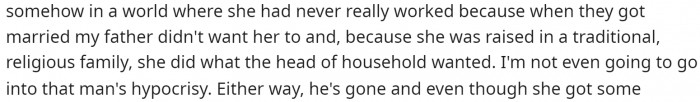 somehow in a world where she had never really worked because when they got married my father didn't want her to and, because she was raised in a traditional, religious family, she did what the head of household wanted. I'm not even going to go into that man's hypocrisy. Either way, he's gone and even though she got some